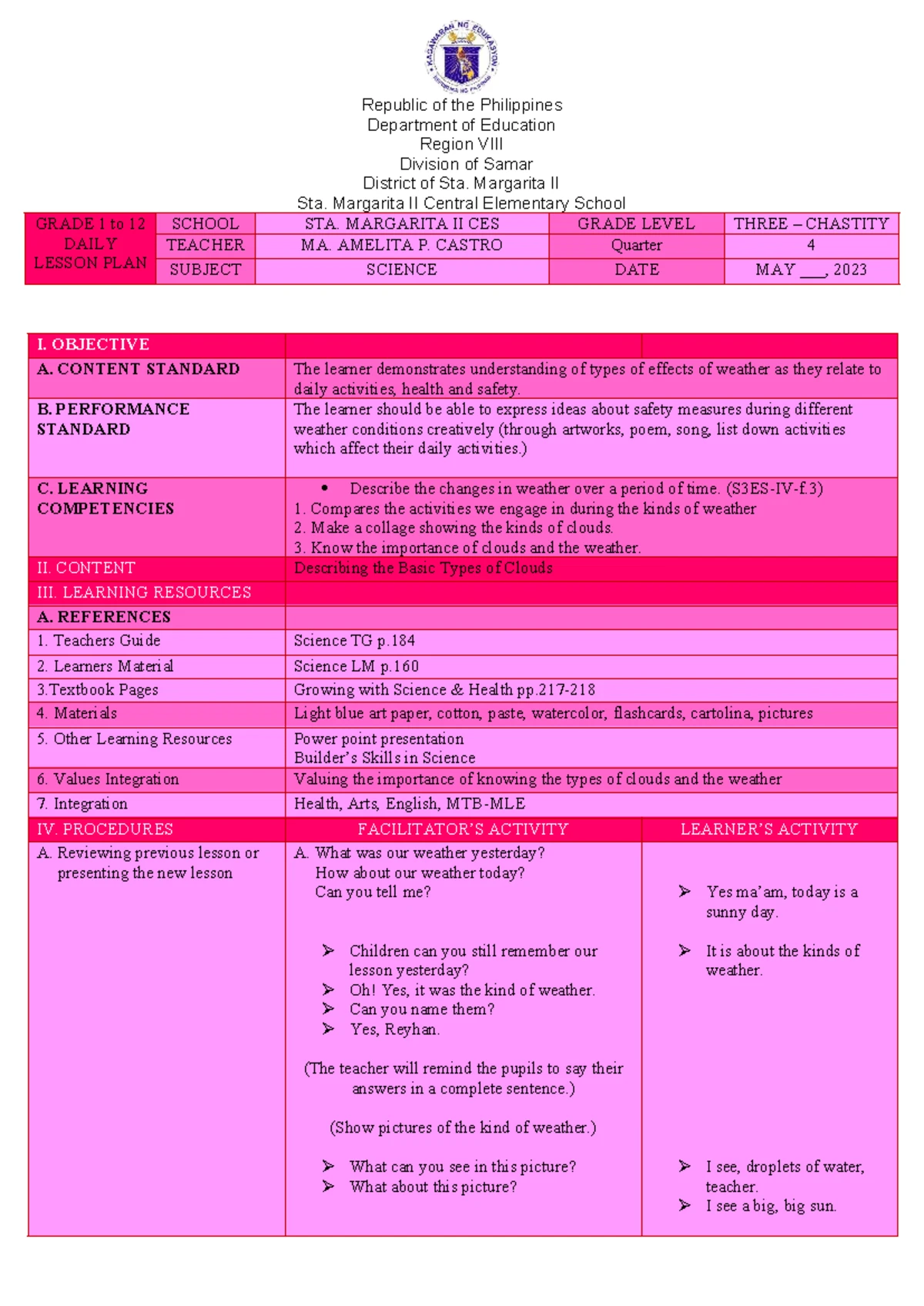 KAGAWARAN NG EDUKASYON
REPUBLIKA NG PILIPINAS

Republic of the Philippines
Department of Education
Region VIII
Division of Samar
District of Sta. Margarita II
Sta. Margarita II Central Elementary School

| GRADE 1 to 12 DAILY LESSON PLAN | SCHOOL | STA. MARGARITA II CES | GRADE LEVEL | THREE – CHASTITY |
|---|---|---|---|---|
| | TEACHER | MA. AMELITA P. CASTRO | Quarter | 4 |
| | SUBJECT | SCIENCE | DATE | MAY ___, 2023 |

| I. OBJECTIVE | | |
|---|---|---|
| A. CONTENT STANDARD | The learner demonstrates understanding of types of effects of weather as they relate to daily activities, health and safety. | |
| B. PERFORMANCE STANDARD | The learner should be able to express ideas about safety measures during different weather conditions creatively (through artworks, poem, song, list down activities which affect their daily activities.) | |
| C. LEARNING COMPETENCIES | • Describe the changes in weather over a period of time. (S3ES-IV-f.3) 1. Compares the activities we engage in during the kinds of weather 2. Make a collage showing the kinds of clouds. 3. Know the importance of clouds and the weather. | |
| II. CONTENT | Describing the Basic Types of Clouds | |
| III. LEARNING RESOURCES | | |
| A. REFERENCES | | |
| 1. Teachers Guide | Science TG p.184 | |
| 2. Learners Material | Science LM p.160 | |
| 3.Textbook Pages | Growing with Science & Health pp.217-218 | |
| 4. Materials | Light blue art paper, cotton, paste, watercolor, flashcards, cartolina, pictures | |
| 5. Other Learning Resources | Power point presentation Builder's Skills in Science | |
| 6. Values Integration | Valuing the importance of knowing the types of clouds and the weather | |
| 7. Integration | Health, Arts, English, MTB-MLE | |
| IV. PROCEDURES | FACILITATOR'S ACTIVITY | LEARNER'S ACTIVITY |
| A. Reviewing previous lesson or presenting the new lesson | A. What was our weather yesterday? How about our weather today? Can you tell me? ➢ Children can you still remember our lesson yesterday? ➢ Oh! Yes, it was the kind of weather. ➢ Can you name them? ➢ Yes, Reyhan. (The teacher will remind the pupils to say their answers in a complete sentence.) (Show pictures of the kind of weather.) ➢ What can you see in this picture? ➢ What about this picture? | ➢ Yes ma'am, today is a sunny day. ➢ It is about the kinds of weather. ➢ I see, droplets of water, teacher. ➢ I see a big, big sun. |